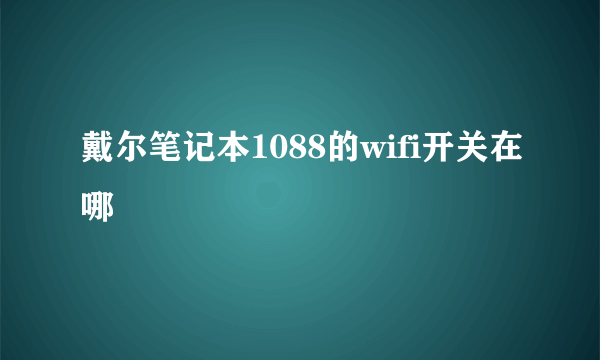 戴尔笔记本1088的wifi开关在哪